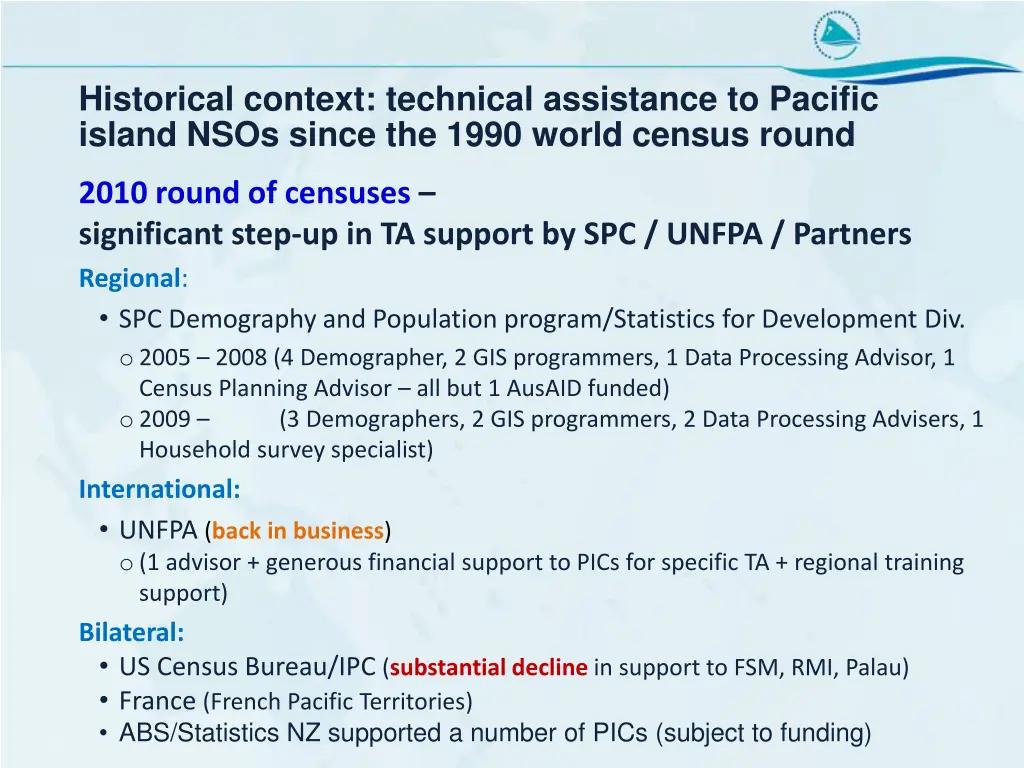 Historical context: technical assistance to Pacific island NSOs since the 1990 world census round

2010 round of censuses –
significant step-up in TA support by SPC / UNFPA / Partners

Regional:

• SPC Demography and Population program/Statistics for Development Div.
o 2005 – 2008 (4 Demographer, 2 GIS programmers, 1 Data Processing Advisor, 1 Census Planning Advisor – all but 1 AusAID funded)
o 2009 – (3 Demographers, 2 GIS programmers, 2 Data Processing Advisers, 1 Household survey specialist)

International:

• UNFPA (back in business)
o (1 advisor + generous financial support to PICs for specific TA + regional training support)

Bilateral:

• US Census Bureau/IPC (substantial decline in support to FSM, RMI, Palau)
• France (French Pacific Territories)
• ABS/Statistics NZ supported a number of PICs (subject to funding)